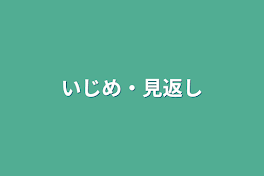 いじめ・見返し